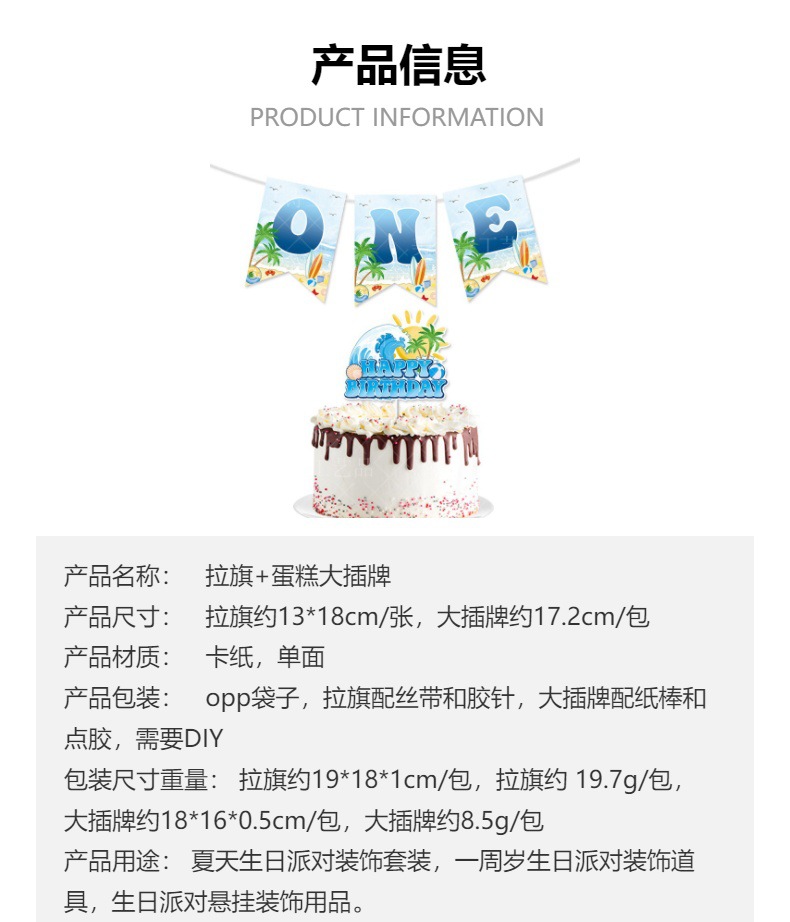 产品信息
PRODUCT INFORMATION

ONE

HAPPY BIRTHDAY

产品名称： 拉旗+蛋糕大插牌
产品尺寸： 拉旗约13*18cm/张，大插牌约17.2cm/包
产品材质： 卡纸，单面
产品包装： opp袋子，拉旗配丝带和胶针，大插牌配纸棒和点胶，需要DIY
包装尺寸重量： 拉旗约19*18*1cm/包，拉旗约 19.7g/包，大插牌约18*16*0.5cm/包，大插牌约8.5g/包
产品用途： 夏天生日派对装饰套装，一周岁生日派对装饰道具，生日派对悬挂装饰用品。